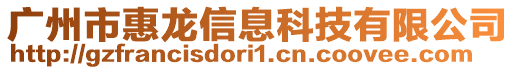 广州市惠龙信息科技有限公司
http://gzfrancisdori1.cn.coovee.com